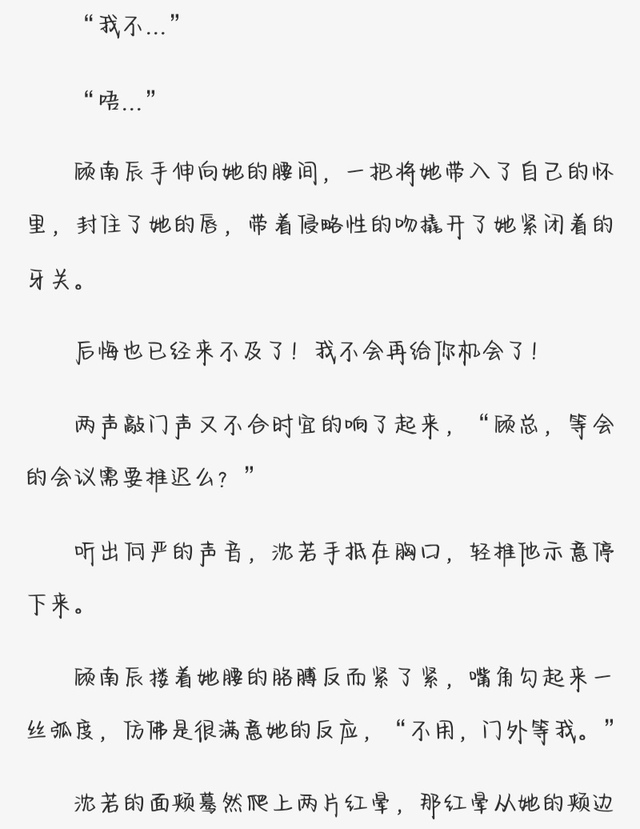 “我不...”

“唔...”

顾南辰手伸向她的腰间，一把将她带入了自己的怀里，封住了她的唇，带着侵略性的吻撬开了她紧闭着的牙关。

后悔也已经来不及了！我不会再给你机会了！

两声敲门声又不合时宜的响了起来，“顾总，等会的会议需要推迟么？”

听出何严的声音，沈若手抵在胸口，轻推他示意停下来。

顾南辰搂着她腰的胳膊反而紧了紧，嘴角勾起来一丝弧度，仿佛是很满意她的反应，“不用，门外等我。”

沈若的面颊蓦然爬上两片红晕，那红晕从她的颊边